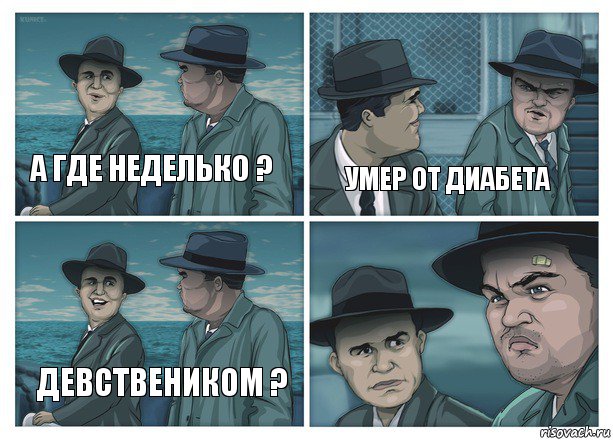 А ГДЕ НЕДЕЛЬКО ?

УМЕР ОТ ДИАБЕТА

ДЕВСТВЕНИКОМ ?

risovach.ru